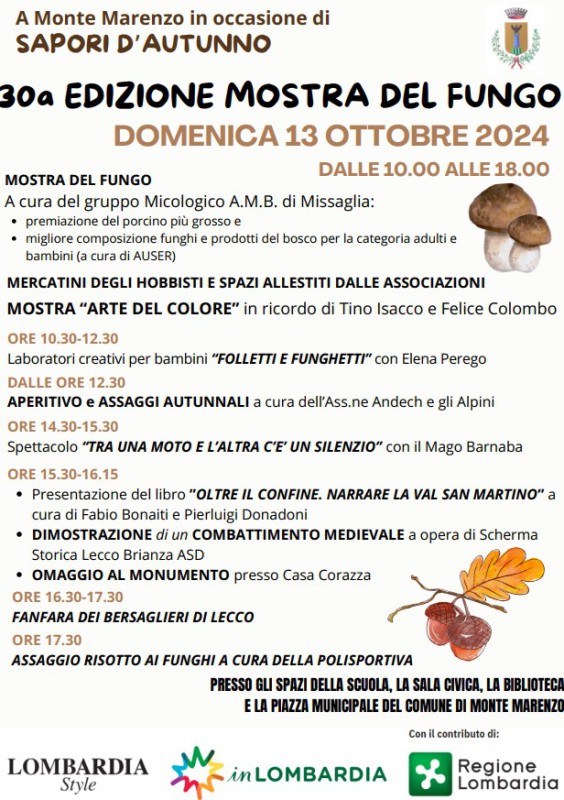 A Monte Marenzo in occasione di
SAPORI D'AUTUNNO

30a EDIZIONE MOSTRA DEL FUNGO
DOMENICA 13 OTTOBRE 2024
DALLE 10.00 ALLE 18.00

MOSTRA DEL FUNGO
A cura del gruppo Micologico A.M.B. di Missaglia:
• premiazione del porcino più grosso e
• migliore composizione funghi e prodotti del bosco per la categoria adulti e bambini (a cura di AUSER)

MERCATINI DEGLI HOBBISTI E SPAZI ALLESTITI DALLE ASSOCIAZIONI
MOSTRA "ARTE DEL COLORE" in ricordo di Tino Isacco e Felice Colombo

ORE 10.30-12.30
Laboratori creativi per bambini "FOLLETTI E FUNGHETTI" con Elena Perego

DALLE ORE 12.30
APERITIVO e ASSAGGI AUTUNNALI a cura dell'Ass.ne Andech e gli Alpini

ORE 14.30-15.30
Spettacolo "TRA UNA MOTO E L'ALTRA C'E' UN SILENZIO" con il Mago Barnaba

ORE 15.30-16.15
• Presentazione del libro "OLTRE IL CONFINE. NARRARE LA VAL SAN MARTINO" a cura di Fabio Bonaiti e Pierluigi Donadoni
• DIMOSTRAZIONE di un COMBATTIMENTO MEDIEVALE a opera di Scherma Storica Lecco Brianza ASD
• OMAGGIO AL MONUMENTO presso Casa Corazza

ORE 16.30-17.30
FANFARA DEI BERSAGLIERI DI LECCO

ORE 17.30
ASSAGGIO RISOTTO AI FUNGHI A CURA DELLA POLISPORTIVA

PRESSO GLI SPAZI DELLA SCUOLA, LA SALA CIVICA, LA BIBLIOTECA E LA PIAZZA MUNICIPALE DEL COMUNE DI MONTE MARENZO

Con il contributo di:

LOMBARDIA Style

inLOMBARDIA

Regione Lombardia